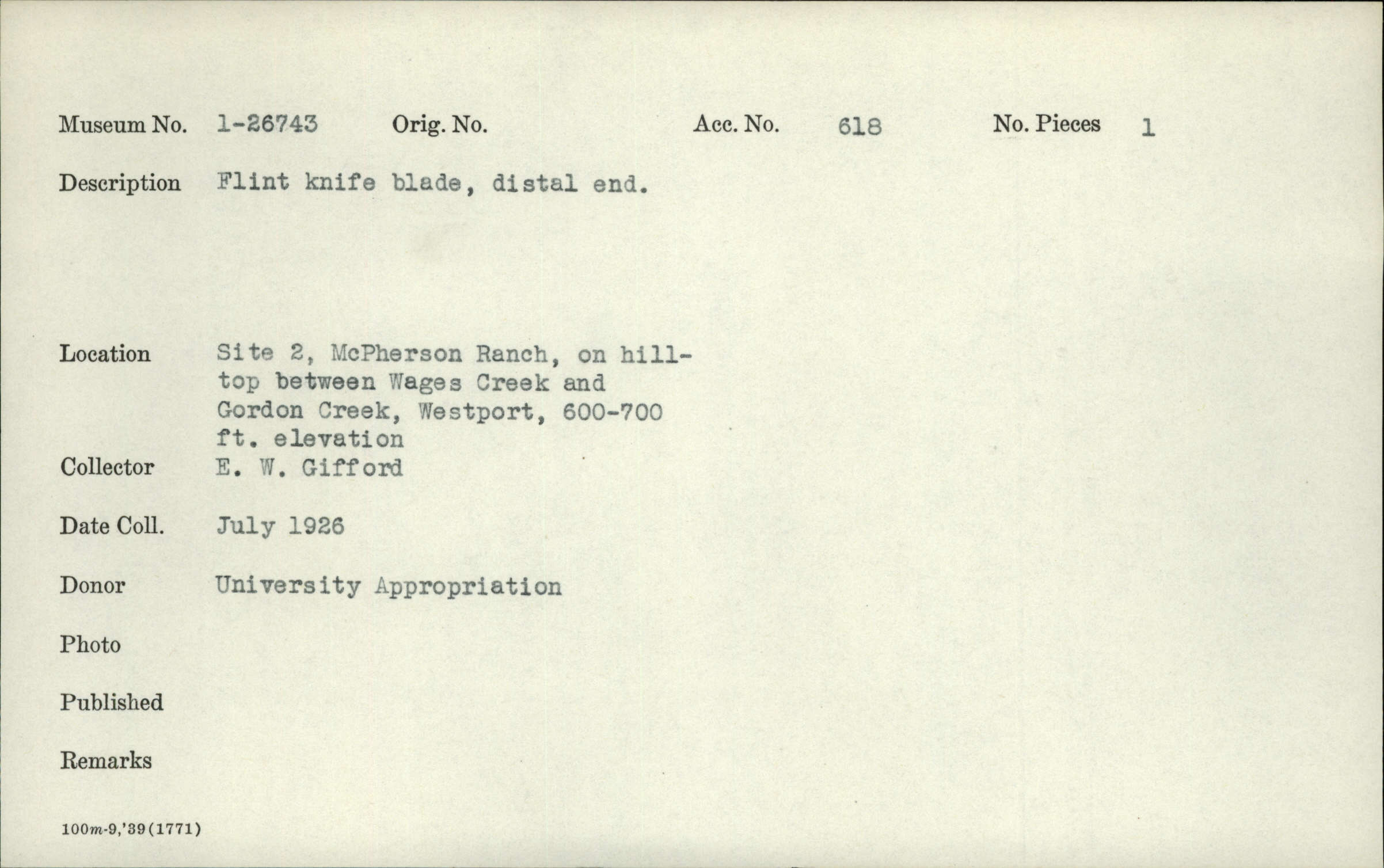 Museum No. 1-26743 Orig. No. Acc. No. 618 No. Pieces 1

Description Flint knife blade, distal end.

Location Site 2, McPherson Ranch, on hilltop between Wages Creek and Gordon Creek, Westport, 600-700 ft. elevation

Collector E. W. Gifford

Date Coll. July 1926

Donor University Appropriation

Photo

Published

Remarks

100m-9,'39(1771)